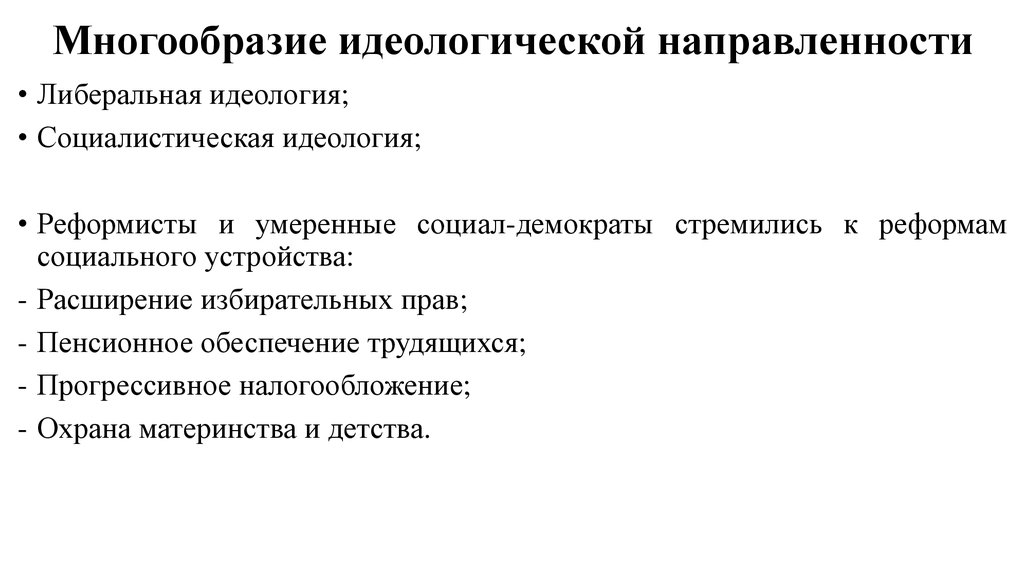 Многообразие идеологической направленности

• Либеральная идеология;

• Социалистическая идеология;

• Реформисты и умеренные социал-демократы стремились к реформам социального устройства:

- Расширение избирательных прав;

- Пенсионное обеспечение трудящихся;

- Прогрессивное налогообложение;

- Охрана материнства и детства.